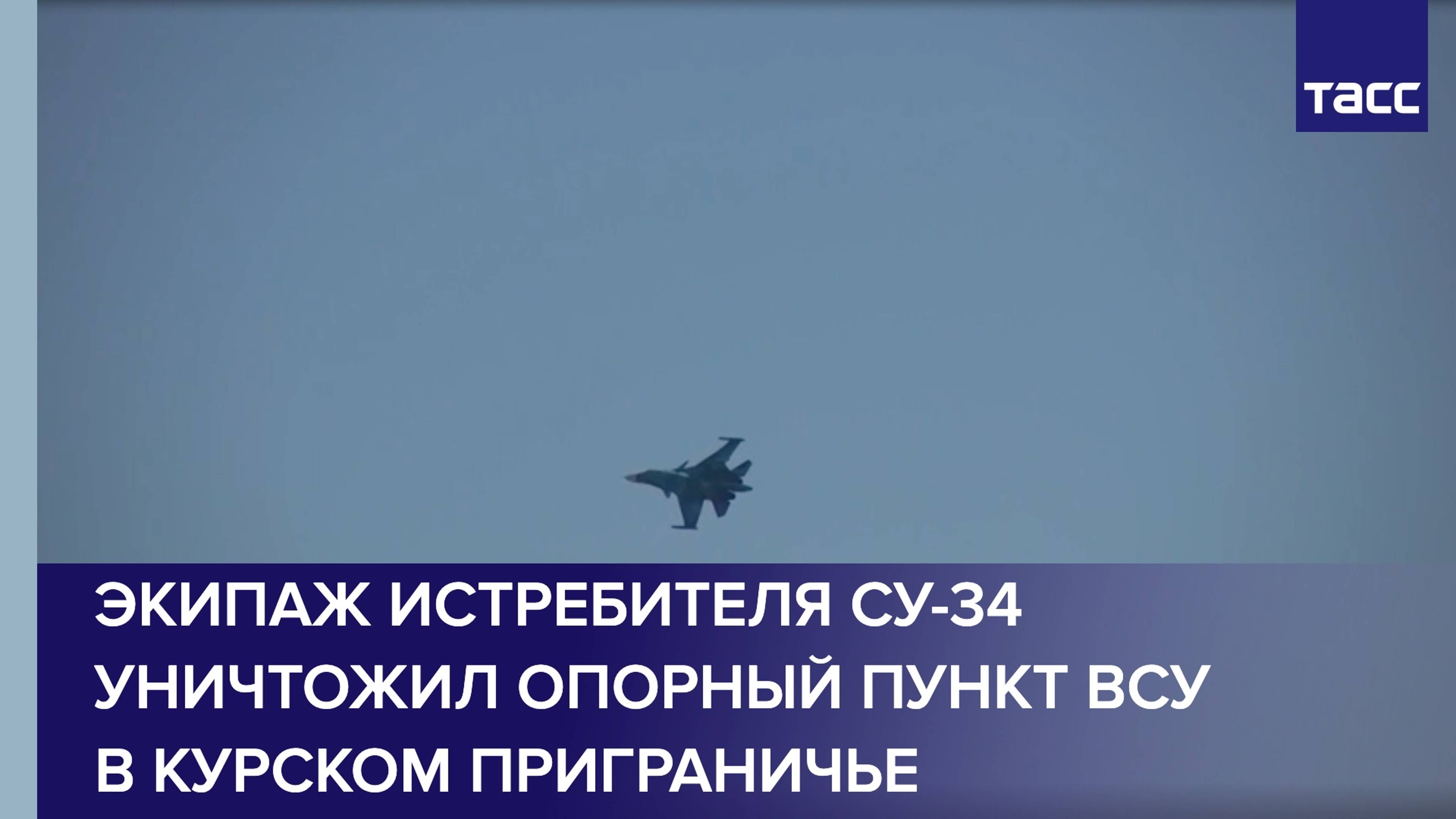 ТАСС

ЭКИПАЖ ИСТРЕБИТЕЛЯ СУ-34 УНИЧТОЖИЛ ОПОРНЫЙ ПУНКТ ВСУ В КУРСКОМ ПРИГРАНИЧЬЕ